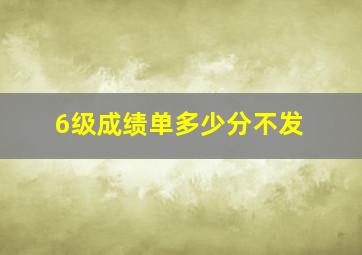 6级成绩单多少分不发